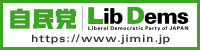 自民党 Lib Dems
Liberal Democratic Party of JAPAN
https://www.jimin.jp